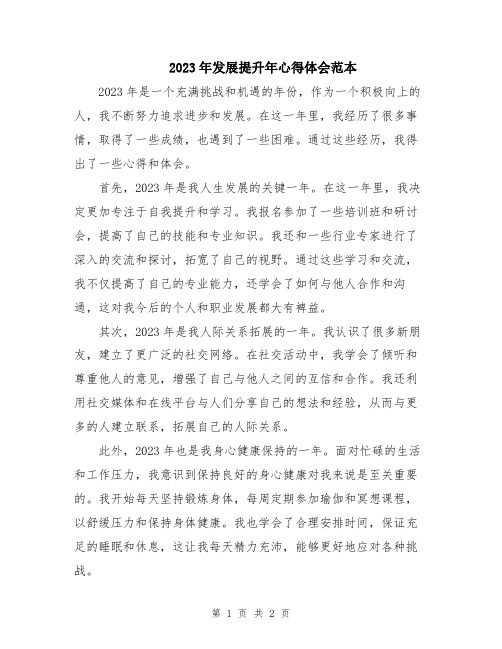 2023年发展提升年心得体会范本

2023年是一个充满挑战和机遇的年份，作为一个积极向上的人，我不断努力追求进步和发展。在这一年里，我经历了很多事情，取得了一些成绩，也遇到了一些困难。通过这些经历，我得出了一些心得和体会。

首先，2023年是我人生发展的关键一年。在这一年里，我决定更加专注于自我提升和学习。我报名参加了一些培训班和研讨会，提高了自己的技能和专业知识。我还和一些行业专家进行了深入的交流和探讨，拓宽了自己的视野。通过这些学习和交流，我不仅提高了自己的专业能力，还学会了如何与他人合作和沟通，这对我今后的个人和职业发展都大有裨益。

其次，2023年是我人际关系拓展的一年。我认识了很多新朋友，建立了更广泛的社交网络。在社交活动中，我学会了倾听和尊重他人的意见，增强了自己与他人之间的互信和合作。我还利用社交媒体和在线平台与人们分享自己的想法和经验，从而与更多的人建立联系，拓展自己的人际关系。

此外，2023年也是我身心健康保持的一年。面对忙碌的生活和工作压力，我意识到保持良好的身心健康对我来说是至关重要的。我开始每天坚持锻炼身体，每周定期参加瑜伽和冥想课程，以舒缓压力和保持身体健康。我也学会了合理安排时间，保证充足的睡眠和休息，这让我每天精力充沛，能够更好地应对各种挑战。

第 1 页 共 2 页